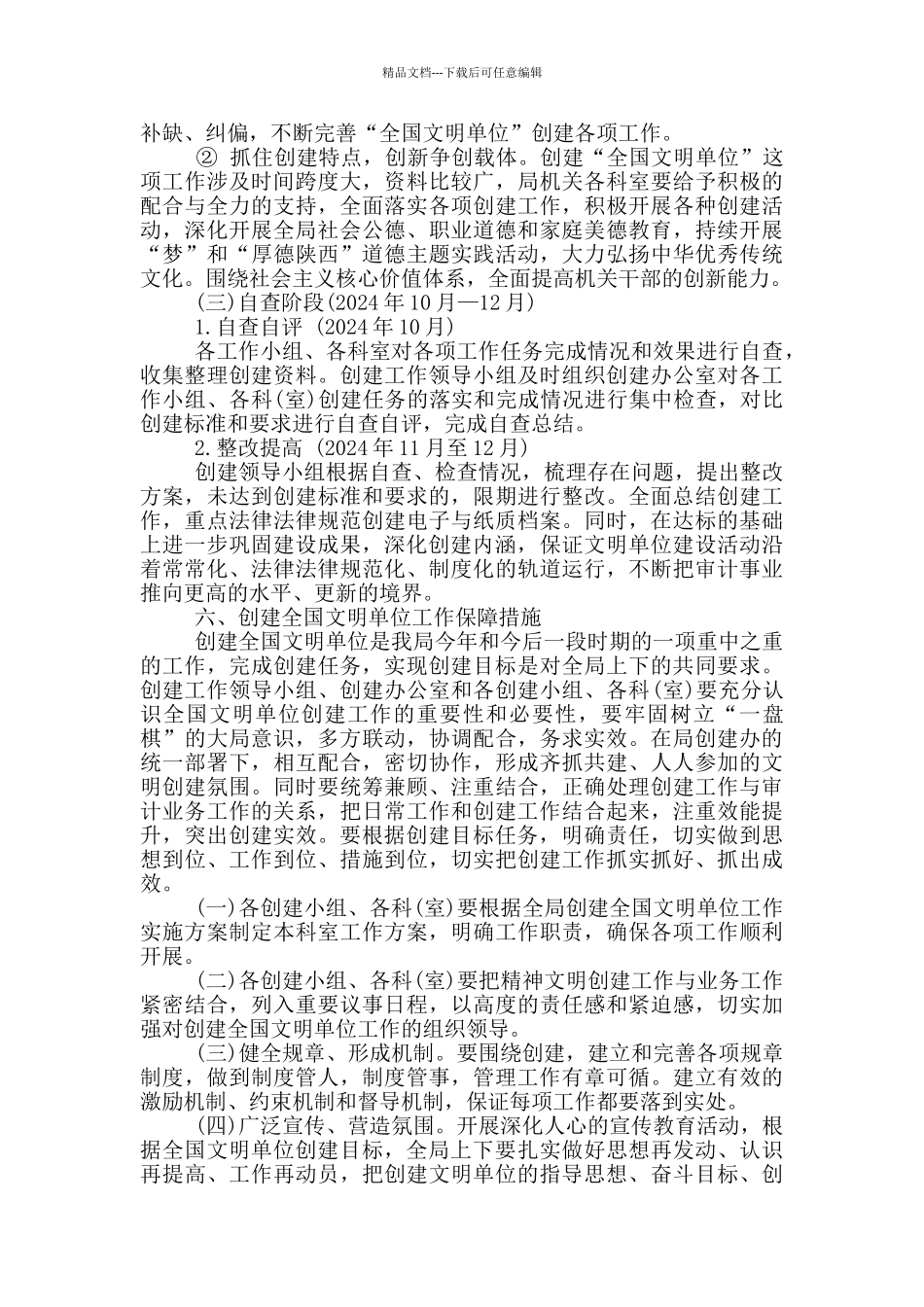 精品文档---下载后可任意编辑

补缺、纠偏，不断完善“全国文明单位”创建各项工作。

② 抓住创建特点，创新争创载体。创建“全国文明单位”这项工作涉及时间跨度大，资料比较广，局机关各科室要给予积极的配合与全力的支持，全面落实各项创建工作，积极开展各种创建活动，深化开展全局社会公德、职业道德和家庭美德教育，持续开展“梦”和“厚德陕西”道德主题实践活动，大力弘扬中华优秀传统文化。围绕社会主义核心价值体系，全面提高机关干部的创新能力。

(三)自查阶段(2024 年 10 月—12 月)

1.自查自评 (2024 年 10 月)

各工作小组、各科室对各项工作任务完成情况和效果进行自查，收集整理创建资料。创建工作领导小组及时组织创建办公室对各工作小组、各科(室)创建任务的落实和完成情况进行集中检查，对比创建标准和要求进行自查自评，完成自查总结。

2.整改提高 (2024 年 11 月至 12 月)

创建领导小组根据自查、检查情况，梳理存在问题，提出整改方案，未达到创建标准和要求的，限期进行整改。全面总结创建工作，重点法律法律规范创建电子与纸质档案。同时，在达标的基础上进一步巩固建设成果，深化创建内涵，保证文明单位建设活动沿着常常化、法律法律规范化、制度化的轨道运行，不断把审计事业推向更高的水平、更新的境界。

六、创建全国文明单位工作保障措施

创建全国文明单位是我局今年和今后一段时期的一项重中之重的工作，完成创建任务，实现创建目标是对全局上下的共同要求。创建工作领导小组、创建办公室和各创建小组、各科(室)要充分认识全国文明单位创建工作的重要性和必要性，要牢固树立“一盘棋”的大局意识，多方联动，协调配合，务求实效。在局创建办的统一部署下，相互配合，密切协作，形成齐抓共建、人人参加的文明创建氛围。同时要统筹兼顾、注重结合，正确处理创建工作与审计业务工作的关系，把日常工作和创建工作结合起来，注重效能提升，突出创建实效。要根据创建目标任务，明确责任，切实做到思想到位、工作到位、措施到位，切实把创建工作抓实抓好、抓出成效。

(一)各创建小组、各科(室)要根据全局创建全国文明单位工作实施方案制定本科室工作方案，明确工作职责，确保各项工作顺利开展。

(二)各创建小组、各科(室)要把精神文明创建工作与业务工作紧密结合，列入重要议事日程，以高度的责任感和紧迫感，切实加强对创建全国文明单位工作的组织领导。

(三)健全规章、形成机制。要围绕创建，建立和完善各项规章制度，做到制度管人，制度管事，管理工作有章可循。建立有效的激励机制、约束机制和督导机制，保证每项工作都要落到实处。

(四)广泛宣传、营造氛围。开展深化人心的宣传教育活动，根据全国文明单位创建目标，全局上下要扎实做好思想再发动、认识再提高、工作再动员，把创建文明单位的指导思想、奋斗目标、创